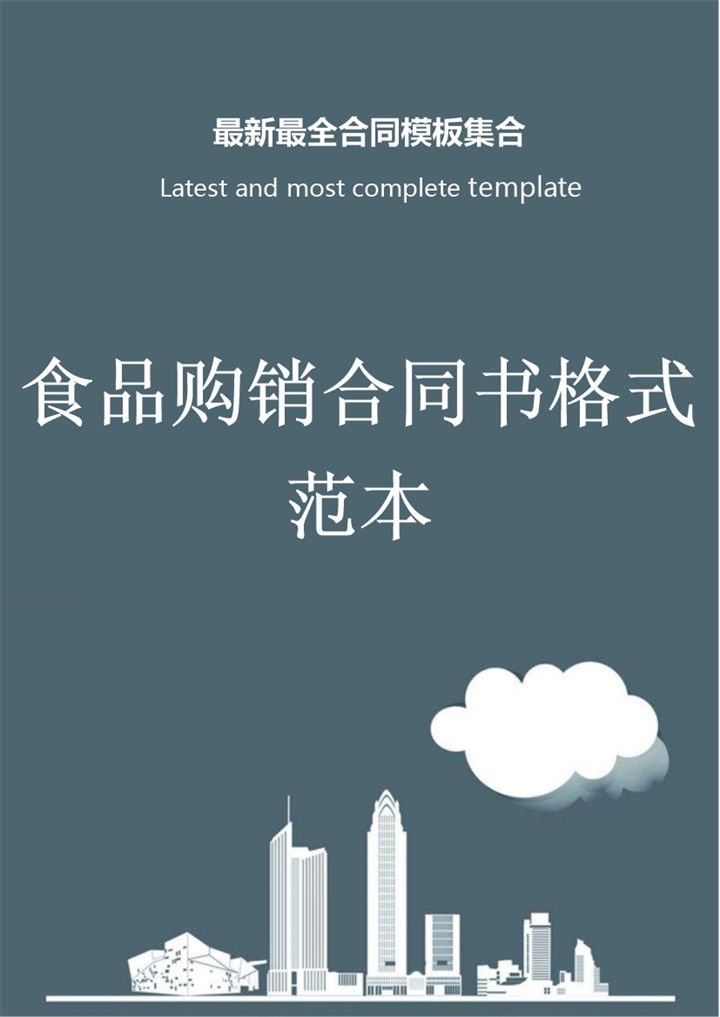 最新最全合同模板集合

Latest and most complete template

食品购销合同书格式范本